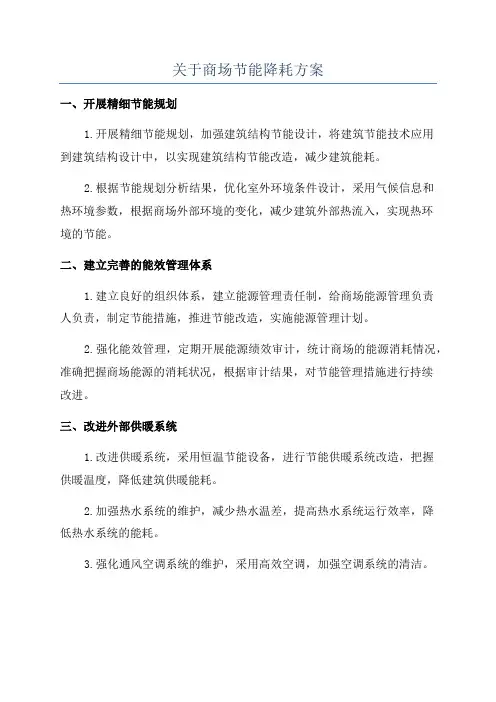 关于商场节能降耗方案

一、开展精细节能规划

1.开展精细节能规划，加强建筑结构节能设计，将建筑节能技术应用到建筑结构设计中，以实现建筑结构节能改造，减少建筑能耗。

2.根据节能规划分析结果，优化室外环境条件设计，采用气候信息和热环境参数，根据商场外部环境的变化，减少建筑外部热流入，实现热环境的节能。

二、建立完善的能效管理体系

1.建立良好的组织体系，建立能源管理责任制，给商场能源管理负责人负责，制定节能措施，推进节能改造，实施能源管理计划。

2.强化能效管理，定期开展能源绩效审计，统计商场的能源消耗情况，准确把握商场能源的消耗状况，根据审计结果，对节能管理措施进行持续改进。

三、改进外部供暖系统

1.改进供暖系统，采用恒温节能设备，进行节能供暖系统改造，把握供暖温度，降低建筑供暖能耗。

2.加强热水系统的维护，减少热水温差，提高热水系统运行效率，降低热水系统的能耗。

3.强化通风空调系统的维护，采用高效空调，加强空调系统的清洁。